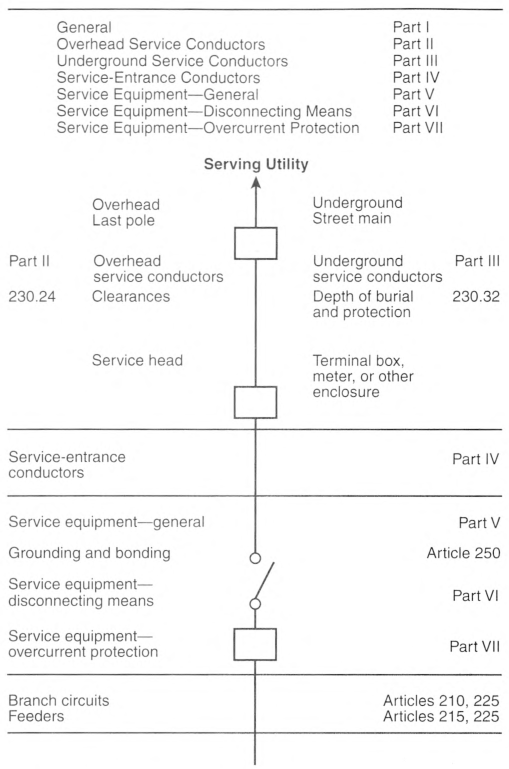 General Part I
Overhead Service Conductors Part II
Underground Service Conductors Part III
Service-Entrance Conductors Part IV
Service Equipment—General Part V
Service Equipment—Disconnecting Means Part VI
Service Equipment—Overcurrent Protection Part VII

Serving Utility

Overhead
Last pole

Underground
Street main

Part II Overhead service conductors

Underground service conductors Part III

230.24 Clearances

Depth of burial and protection 230.32

Service head

Terminal box, meter, or other enclosure

Service-entrance conductors Part IV

Service equipment—general Part V

Grounding and bonding Article 250

Service equipment—disconnecting means Part VI

Service equipment—overcurrent protection Part VII

Branch circuits Articles 210, 225
Feeders Articles 215, 225